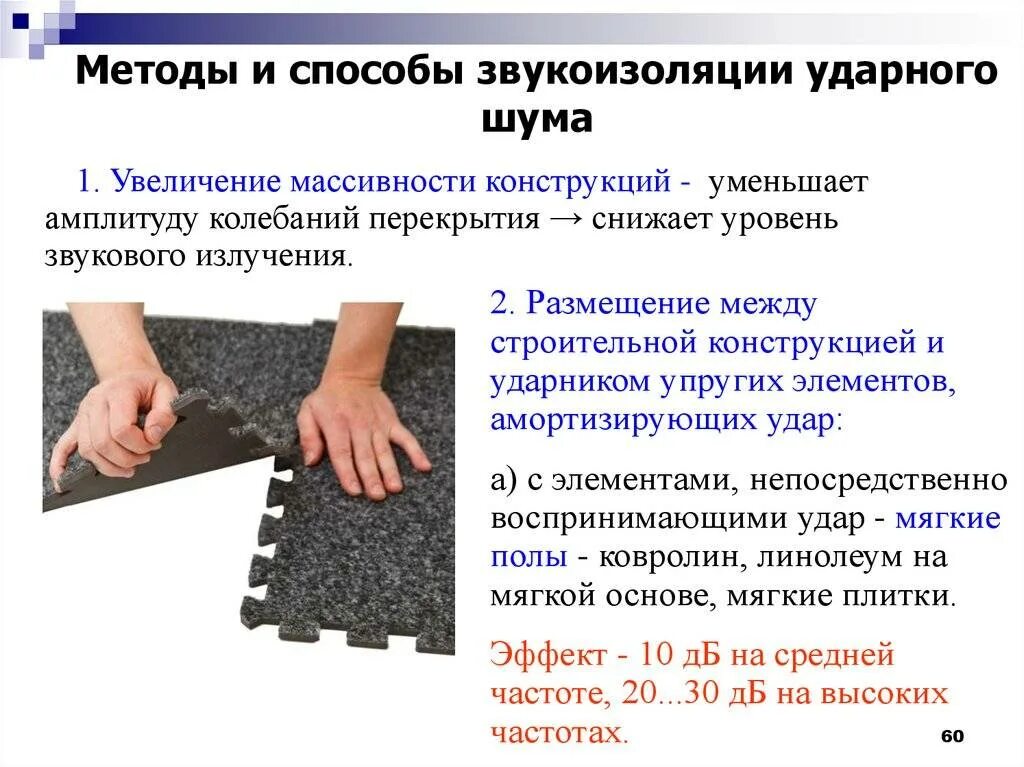 Методы и способы звукоизоляции ударного шума

1. Увеличение массивности конструкций - уменьшает амплитуду колебаний перекрытия → снижает уровень звукового излучения.

2. Размещение между строительной конструкцией и ударником упругих элементов, амортизирующих удар:

а) с элементами, непосредственно воспринимающими удар - мягкие полы - ковролин, линолеум на мягкой основе, мягкие плитки.

Эффект - 10 дБ на средней частоте, 20...30 дБ на высоких частотах.

60